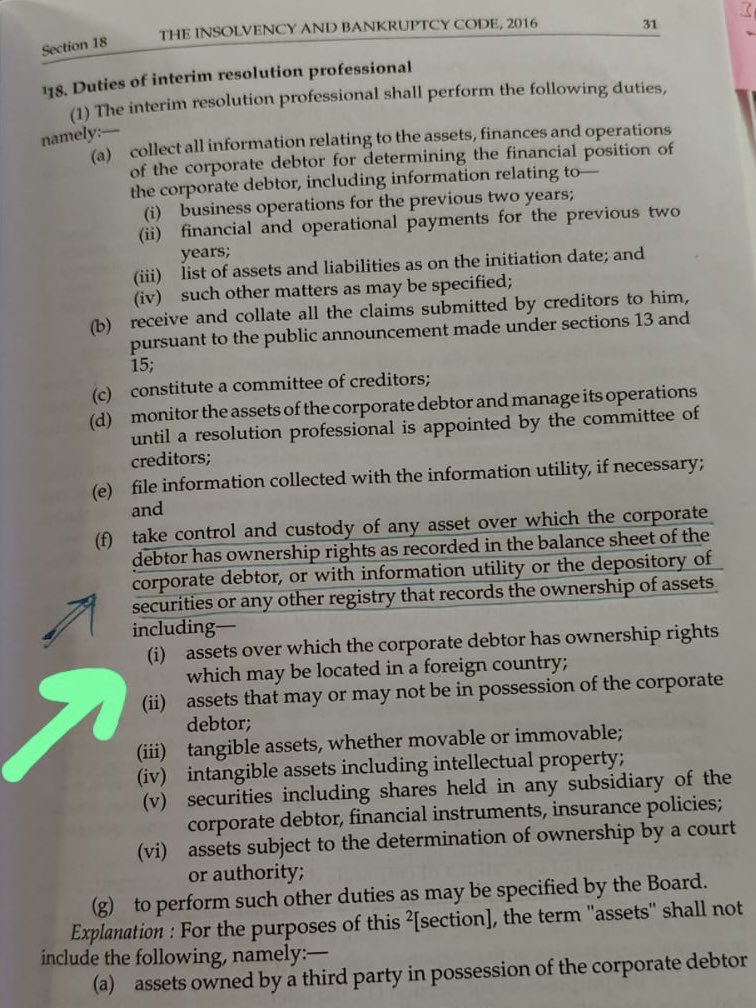 Section 18 THE INSOLVENCY AND BANKRUPTCY CODE, 2016 31

$^1$18. Duties of interim resolution professional

(1) The interim resolution professional shall perform the following duties, namely:—

(a) collect all information relating to the assets, finances and operations of the corporate debtor for determining the financial position of the corporate debtor, including information relating to—

(i) business operations for the previous two years;

(ii) financial and operational payments for the previous two years;

(iii) list of assets and liabilities as on the initiation date; and

(iv) such other matters as may be specified;

(b) receive and collate all the claims submitted by creditors to him, pursuant to the public announcement made under sections 13 and 15;

(c) constitute a committee of creditors;

(d) monitor the assets of the corporate debtor and manage its operations until a resolution professional is appointed by the committee of creditors;

(e) file information collected with the information utility, if necessary; and

(f) take control and custody of any asset over which the corporate debtor has ownership rights as recorded in the balance sheet of the corporate debtor, or with information utility or the depository of securities or any other registry that records the ownership of assets including—

(i) assets over which the corporate debtor has ownership rights which may be located in a foreign country;

(ii) assets that may or may not be in possession of the corporate debtor;

(iii) tangible assets, whether movable or immovable;

(iv) intangible assets including intellectual property;

(v) securities including shares held in any subsidiary of the corporate debtor, financial instruments, insurance policies;

(vi) assets subject to the determination of ownership by a court or authority;

(g) to perform such other duties as may be specified by the Board.

Explanation : For the purposes of this $^2$[section], the term "assets" shall not include the following, namely:—

(a) assets owned by a third party in possession of the corporate debtor